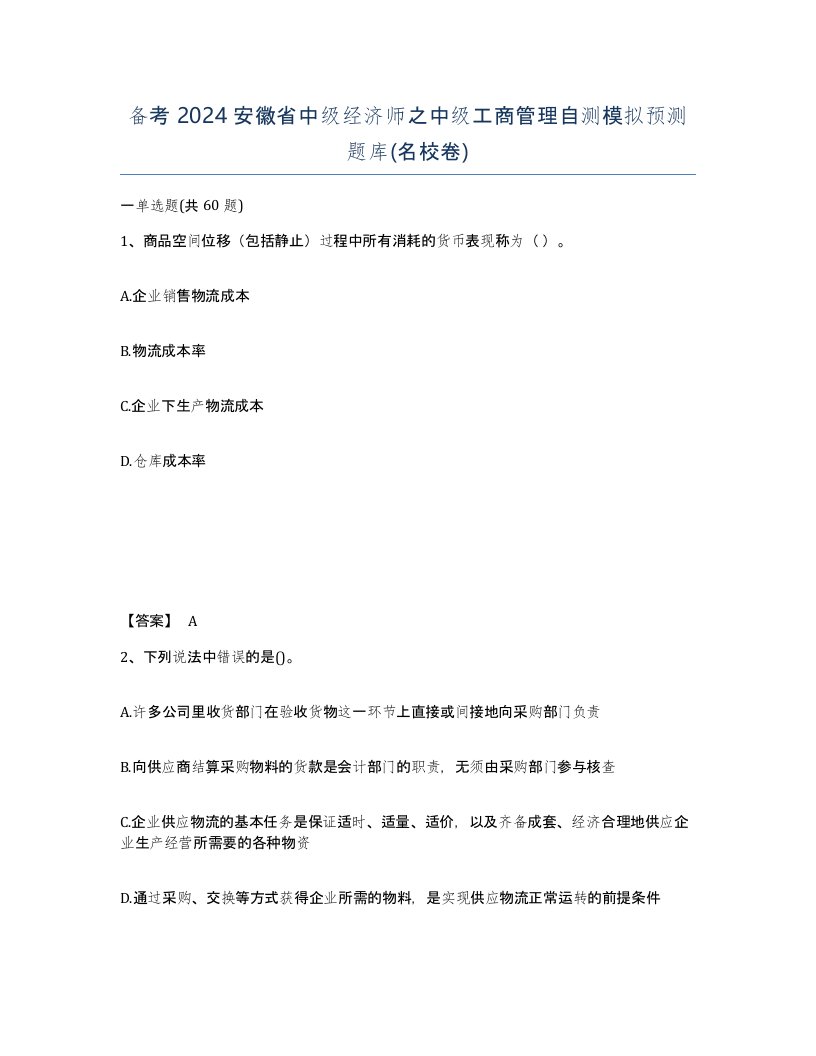 备考 2024 安徽省中级经济师之中级工商管理自测模拟预测题库(名校卷)

一单选题(共 60 题)

1、商品空间位移（包括静止）过程中所有消耗的货币表现称为（ ）。

A.企业销售物流成本

B.物流成本率

C.企业下生产物流成本

D.仓库成本率

【答案】 A

2、下列说法中错误的是()。

A.许多公司里收货部门在验收货物这一环节上直接或间接地向采购部门负责

B.向供应商结算采购物料的货款是会计部门的职责，无须由采购部门参与核查

C.企业供应物流的基本任务是保证适时、适量、适价，以及齐备成套、经济合理地供应企业生产经营所需要的各种物资

D.通过采购、交换等方式获得企业所需的物料，是实现供应物流正常运转的前提条件